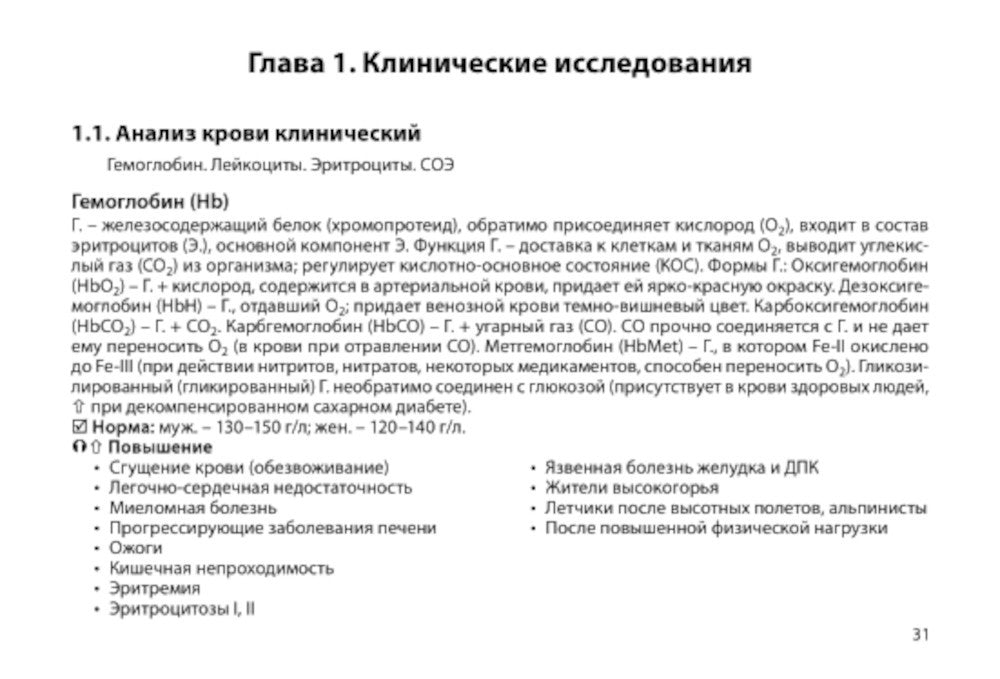 Глава 1. Клинические исследования

1.1. Анализ крови клинический

Гемоглобин. Лейкоциты. Эритроциты. СОЭ

Гемоглобин (Hb)

Г. – железосодержащий белок (хромопротеид), обратимо присоединяет кислород ($O_2$), входит в состав эритроцитов (Э.), основной компонент Э. Функция Г. – доставка к клеткам и тканям $O_2$, выводит углекислый газ ($CO_2$) из организма; регулирует кислотно-основное состояние (КОС). Формы Г.: Оксигемоглобин ($HbO_2$) – Г. + кислород, содержится в артериальной крови, придает ей ярко-красную окраску. Дезоксигемоглобин (HbH) – Г., отдавший $O_2$; придает венозной крови темно-вишневый цвет. Карбоксигемоглобин ($HbCO_2$) – Г. + $CO_2$. Карбгемоглобин (HbCO) – Г. + угарный газ (CO). CO прочно соединяется с Г. и не дает ему переносить $O_2$ (в крови при отравлении CO). Метгемоглобин (HbMet) – Г., в котором Fe-II окислено до Fe-III (при действии нитритов, нитратов, некоторых медикаментов, способен переносить $O_2$). Гликозилированный (гликированный) Г. необратимо соединен с глюкозой (присутствует в крови здоровых людей, ⇧ при декомпенсированном сахарном диабете).

☑ Норма: муж. – 130–150 г/л; жен. – 120–140 г/л.

⇧ Повышение

• Сгущение крови (обезвоживание)
• Легочно-сердечная недостаточность
• Миеломная болезнь
• Прогрессирующие заболевания печени
• Ожоги
• Кишечная непроходимость
• Эритремия
• Эритроцитозы I, II

• Язвенная болезнь желудка и ДПК
• Жители высокогорья
• Летчики после высотных полетов, альпинисты
• После повышенной физической нагрузки

31